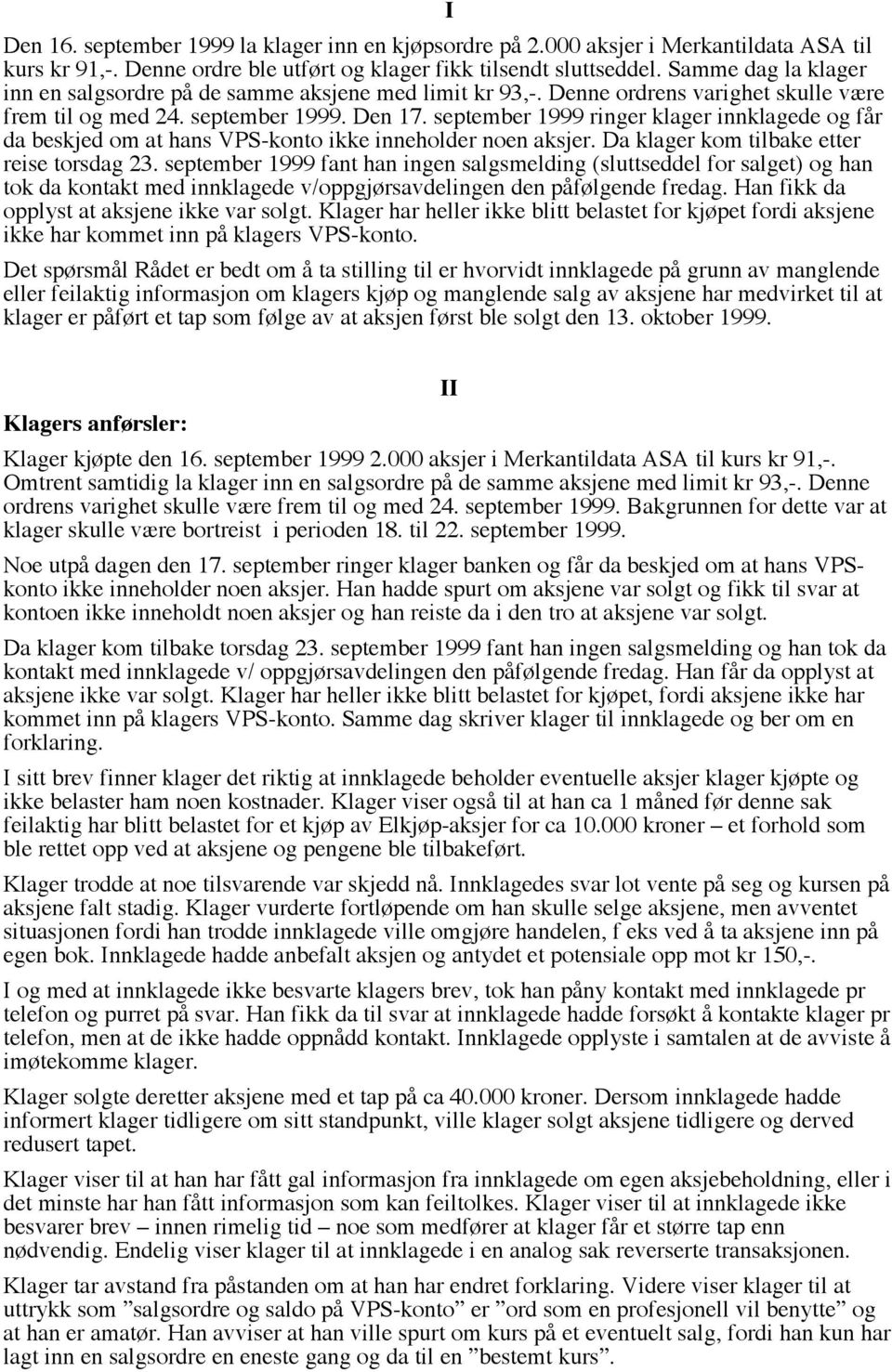 I

Den 16. september 1999 la klager inn en kjøpsordre på 2.000 aksjer i Merkantildata ASA til kurs kr 91,-. Denne ordre ble utført og klager fikk tilsendt sluttseddel. Samme dag la klager inn en salgsordre på de samme aksjene med limit kr 93,-. Denne ordrens varighet skulle være frem til og med 24. september 1999. Den 17. september 1999 ringer klager innklagede og får da beskjed om at hans VPS-konto ikke inneholder noen aksjer. Da klager kom tilbake etter reise torsdag 23. september 1999 fant han ingen salgsmelding (sluttseddel for salget) og han tok da kontakt med innklagede v/oppgjørsavdelingen den påfølgende fredag. Han fikk da opplyst at aksjene ikke var solgt. Klager har heller ikke blitt belastet for kjøpet fordi aksjene ikke har kommet inn på klagers VPS-konto.

Det spørsmål Rådet er bedt om å ta stilling til er hvorvidt innklagede på grunn av manglende eller feilaktig informasjon om klagers kjøp og manglende salg av aksjene har medvirket til at klager er påført et tap som følge av at aksjen først ble solgt den 13. oktober 1999.

II

Klagers anførsler:

Klager kjøpte den 16. september 1999 2.000 aksjer i Merkantildata ASA til kurs kr 91,-. Omtrent samtidig la klager inn en salgsordre på de samme aksjene med limit kr 93,-. Denne ordrens varighet skulle være frem til og med 24. september 1999. Bakgrunnen for dette var at klager skulle være bortreist i perioden 18. til 22. september 1999.

Noe utpå dagen den 17. september ringer klager banken og får da beskjed om at hans VPS-konto ikke inneholder noen aksjer. Han hadde spurt om aksjene var solgt og fikk til svar at kontoen ikke inneholdt noen aksjer og han reiste da i den tro at aksjene var solgt.

Da klager kom tilbake torsdag 23. september 1999 fant han ingen salgsmelding og han tok da kontakt med innklagede v/ oppgjørsavdelingen den påfølgende fredag. Han får da opplyst at aksjene ikke var solgt. Klager har heller ikke blitt belastet for kjøpet, fordi aksjene ikke har kommet inn på klagers VPS-konto. Samme dag skriver klager til innklagede og ber om en forklaring.

I sitt brev finner klager det riktig at innklagede beholder eventuelle aksjer klager kjøpte og ikke belaster ham noen kostnader. Klager viser også til at han ca 1 måned før denne sak feilaktig har blitt belastet for et kjøp av Elkjøp-aksjer for ca 10.000 kroner – et forhold som ble rettet opp ved at aksjene og pengene ble tilbakeført.

Klager trodde at noe tilsvarende var skjedd nå. Innklagedes svar lot vente på seg og kursen på aksjene falt stadig. Klager vurderte fortløpende om han skulle selge aksjene, men avventet situasjonen fordi han trodde innklagede ville omgjøre handelen, f eks ved å ta aksjene inn på egen bok. Innklagede hadde anbefalt aksjen og antydet et potensiale opp mot kr 150,-.

I og med at innklagede ikke besvarte klagers brev, tok han påny kontakt med innklagede pr telefon og purret på svar. Han fikk da til svar at innklagede hadde forsøkt å kontakte klager pr telefon, men at de ikke hadde oppnådd kontakt. Innklagede opplyste i samtalen at de avviste å imøtekomme klager.

Klager solgte deretter aksjene med et tap på ca 40.000 kroner. Dersom innklagede hadde informert klager tidligere om sitt standpunkt, ville klager solgt aksjene tidligere og derved redusert tapet.

Klager viser til at han har fått gal informasjon fra innklagede om egen aksjebeholdning, eller i det minste har han fått informasjon som kan feiltolkes. Klager viser til at innklagede ikke besvarer brev – innen rimelig tid – noe som medfører at klager får et større tap enn nødvendig. Endelig viser klager til at innklagede i en analog sak reverserte transaksjonen.

Klager tar avstand fra påstanden om at han har endret forklaring. Videre viser klager til at uttrykk som ”salgsordre og saldo på VPS-konto” er ”ord som en profesjonell vil benytte” og at han er amatør. Han avviser at han ville spurt om kurs på et eventuelt salg, fordi han kun har lagt inn en salgsordre en eneste gang og da til en ”bestemt kurs”.